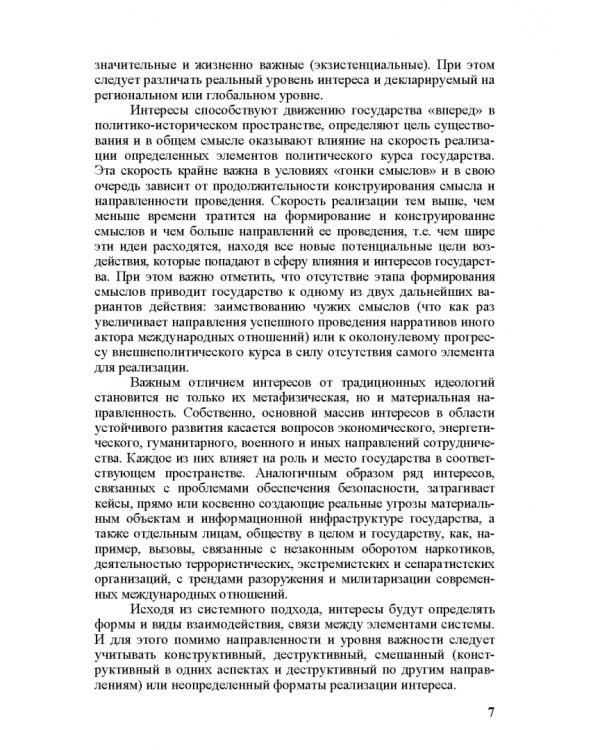 значительные и жизненно важные (экзистенциальные). При этом следует различать реальный уровень интереса и декларируемый на региональном или глобальном уровне.

Интересы способствуют движению государства «вперед» в политико-историческом пространстве, определяют цель существования и в общем смысле оказывают влияние на скорость реализации определенных элементов политического курса государства. Эта скорость крайне важна в условиях «гонки смыслов» и в свою очередь зависит от продолжительности конструирования смысла и направленности проведения. Скорость реализации тем выше, чем меньше времени тратится на формирование и конструирование смыслов и чем больше направлений ее проведения, т.е. чем шире эти идеи расходятся, находя все новые потенциальные цели воздействия, которые попадают в сферу влияния и интересов государства. При этом важно отметить, что отсутствие этапа формирования смыслов приводит государство к одному из двух дальнейших вариантов действия: заимствованию чужих смыслов (что как раз увеличивает направления успешного проведения нарративов иного актора международных отношений) или к околонулевому прогрессу внешнеполитического курса в силу отсутствия самого элемента для реализации.

Важным отличием интересов от традиционных идеологий становится не только их метафизическая, но и материальная направленность. Собственно, основной массив интересов в области устойчивого развития касается вопросов экономического, энергетического, гуманитарного, военного и иных направлений сотрудничества. Каждое из них влияет на роль и место государства в соответствующем пространстве. Аналогичным образом ряд интересов, связанных с проблемами обеспечения безопасности, затрагивает кейсы, прямо или косвенно создающие реальные угрозы материальным объектам и информационной инфраструктуре государства, а также отдельным лицам, обществу в целом и государству, как, например, вызовы, связанные с незаконным оборотом наркотиков, деятельностью террористических, экстремистских и сепаратистских организаций, с трендами разоружения и милитаризации современных международных отношений.

Исходя из системного подхода, интересы будут определять формы и виды взаимодействия, связи между элементами системы. И для этого помимо направленности и уровня важности следует учитывать конструктивный, деструктивный, смешанный (конструктивный в одних аспектах и деструктивный по другим направлениям) или неопределенный форматы реализации интереса.

7